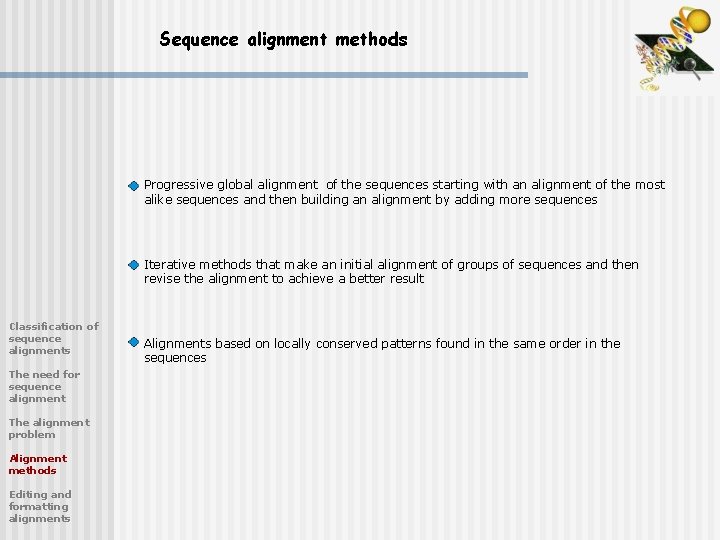 Sequence alignment methods

Progressive global alignment of the sequences starting with an alignment of the most alike sequences and then building an alignment by adding more sequences

Iterative methods that make an initial alignment of groups of sequences and then revise the alignment to achieve a better result

Alignments based on locally conserved patterns found in the same order in the sequences

Classification of sequence alignments

The need for sequence alignment

The alignment problem

Alignment methods

Editing and formatting alignments